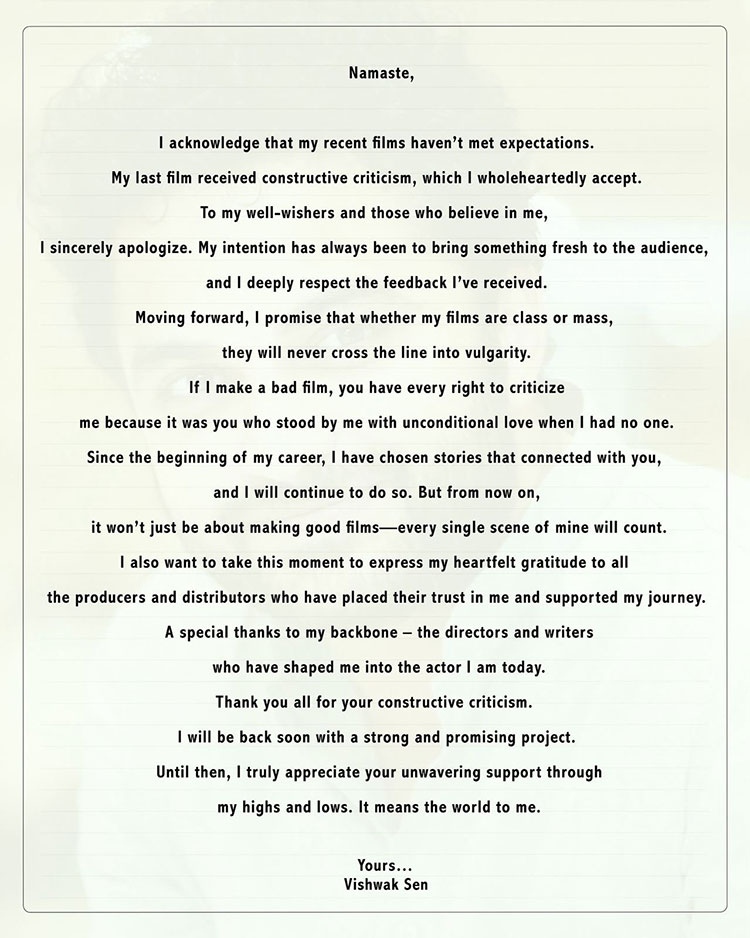 Namaste,

I acknowledge that my recent films haven't met expectations. My last film received constructive criticism, which I wholeheartedly accept. To my well-wishers and those who believe in me, I sincerely apologize. My intention has always been to bring something fresh to the audience, and I deeply respect the feedback I've received. Moving forward, I promise that whether my films are class or mass, they will never cross the line into vulgarity. If I make a bad film, you have every right to criticize me because it was you who stood by me with unconditional love when I had no one. Since the beginning of my career, I have chosen stories that connected with you, and I will continue to do so. But from now on, it won't just be about making good films—every single scene of mine will count. I also want to take this moment to express my heartfelt gratitude to all the producers and distributors who have placed their trust in me and supported my journey. A special thanks to my backbone – the directors and writers who have shaped me into the actor I am today. Thank you all for your constructive criticism. I will be back soon with a strong and promising project. Until then, I truly appreciate your unwavering support through my highs and lows. It means the world to me.

Yours...
Vishwak Sen